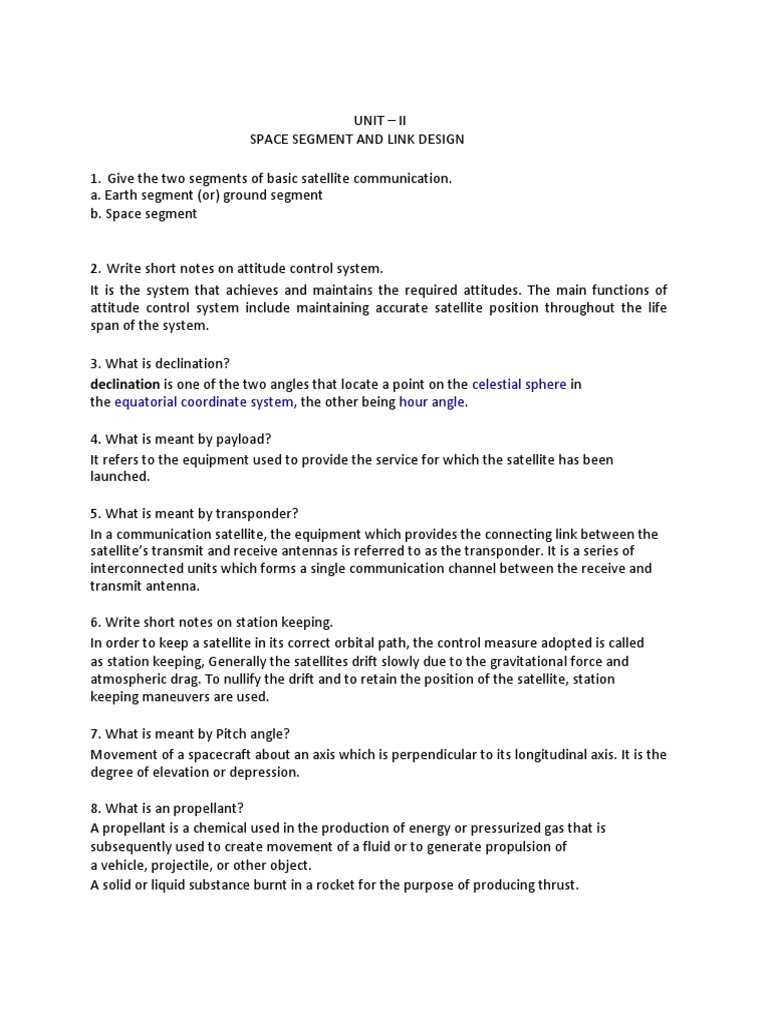 UNIT – II
SPACE SEGMENT AND LINK DESIGN

1. Give the two segments of basic satellite communication.
a. Earth segment (or) ground segment
b. Space segment

2. Write short notes on attitude control system.
It is the system that achieves and maintains the required attitudes. The main functions of attitude control system include maintaining accurate satellite position throughout the life span of the system.

3. What is declination?
declination is one of the two angles that locate a point on the celestial sphere in the equatorial coordinate system, the other being hour angle.

4. What is meant by payload?
It refers to the equipment used to provide the service for which the satellite has been launched.

5. What is meant by transponder?
In a communication satellite, the equipment which provides the connecting link between the satellite's transmit and receive antennas is referred to as the transponder. It is a series of interconnected units which forms a single communication channel between the receive and transmit antenna.

6. Write short notes on station keeping.
In order to keep a satellite in its correct orbital path, the control measure adopted is called as station keeping, Generally the satellites drift slowly due to the gravitational force and atmospheric drag. To nullify the drift and to retain the position of the satellite, station keeping maneuvers are used.

7. What is meant by Pitch angle?
Movement of a spacecraft about an axis which is perpendicular to its longitudinal axis. It is the degree of elevation or depression.

8. What is an propellant?
A propellant is a chemical used in the production of energy or pressurized gas that is subsequently used to create movement of a fluid or to generate propulsion of a vehicle, projectile, or other object.
A solid or liquid substance burnt in a rocket for the purpose of producing thrust.